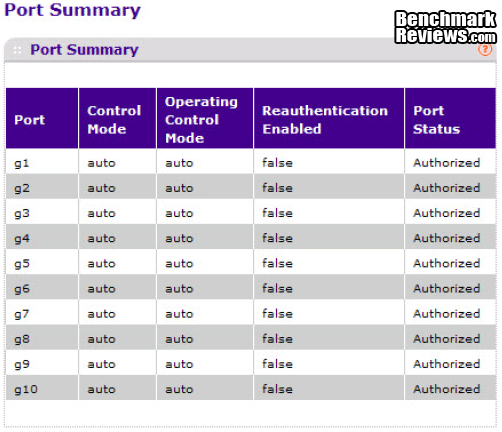 Port Summary

Benchmark Reviews.com

Port Summary

?

| Port | Control Mode | Operating Control Mode | Reauthentication Enabled | Port Status |
|---|---|---|---|---|
| g1 | auto | auto | false | Authorized |
| g2 | auto | auto | false | Authorized |
| g3 | auto | auto | false | Authorized |
| g4 | auto | auto | false | Authorized |
| g5 | auto | auto | false | Authorized |
| g6 | auto | auto | false | Authorized |
| g7 | auto | auto | false | Authorized |
| g8 | auto | auto | false | Authorized |
| g9 | auto | auto | false | Authorized |
| g10 | auto | auto | false | Authorized |